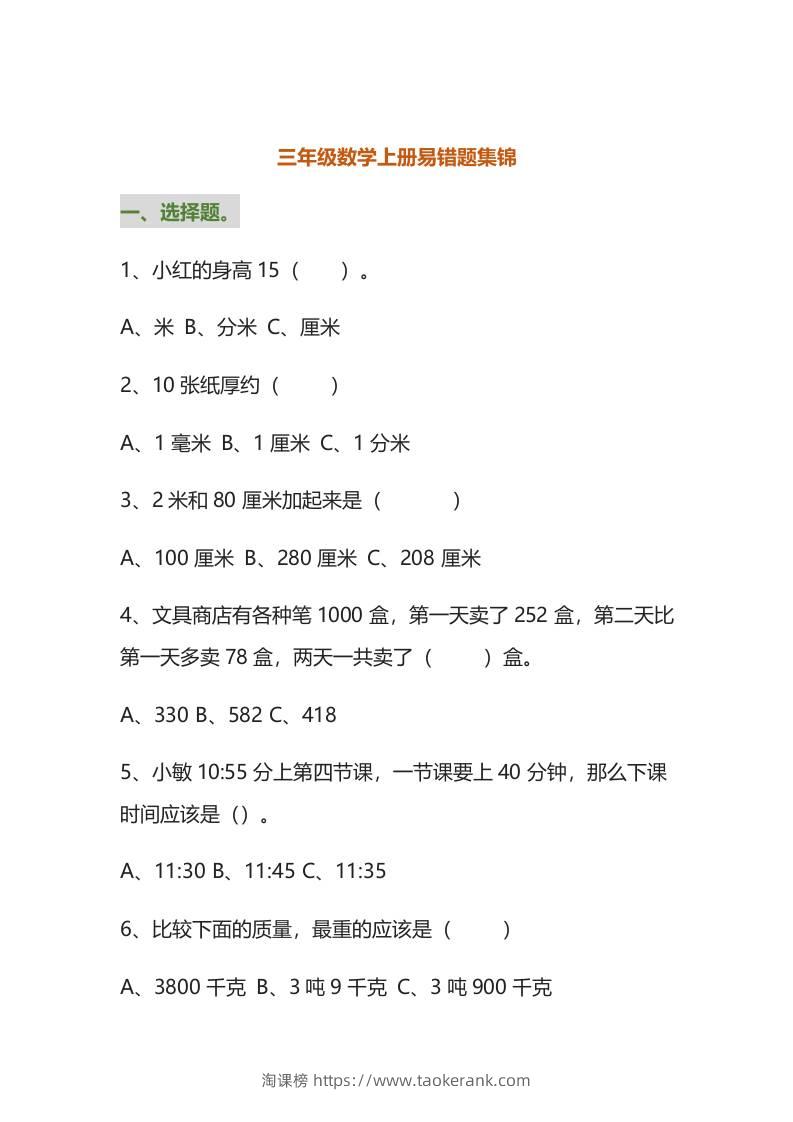 三年级数学上册易错题集锦

一、选择题。

1、小红的身高 15（　　）。

A、米 B、分米 C、厘米

2、10 张纸厚约（　　）

A、1 毫米 B、1 厘米 C、1 分米

3、2 米和 80 厘米加起来是（　　）

A、100 厘米 B、280 厘米 C、208 厘米

4、文具商店有各种笔 1000 盒，第一天卖了 252 盒，第二天比第一天多卖 78 盒，两天一共卖了（　　）盒。

A、330 B、582 C、418

5、小敏 10:55 分上第四节课，一节课要上 40 分钟，那么下课时间应该是（）。

A、11:30 B、11:45 C、11:35

6、比较下面的质量，最重的应该是（　　）

A、3800 千克 B、3 吨 9 千克 C、3 吨 900 千克

淘课榜 https://www.taokerank.com